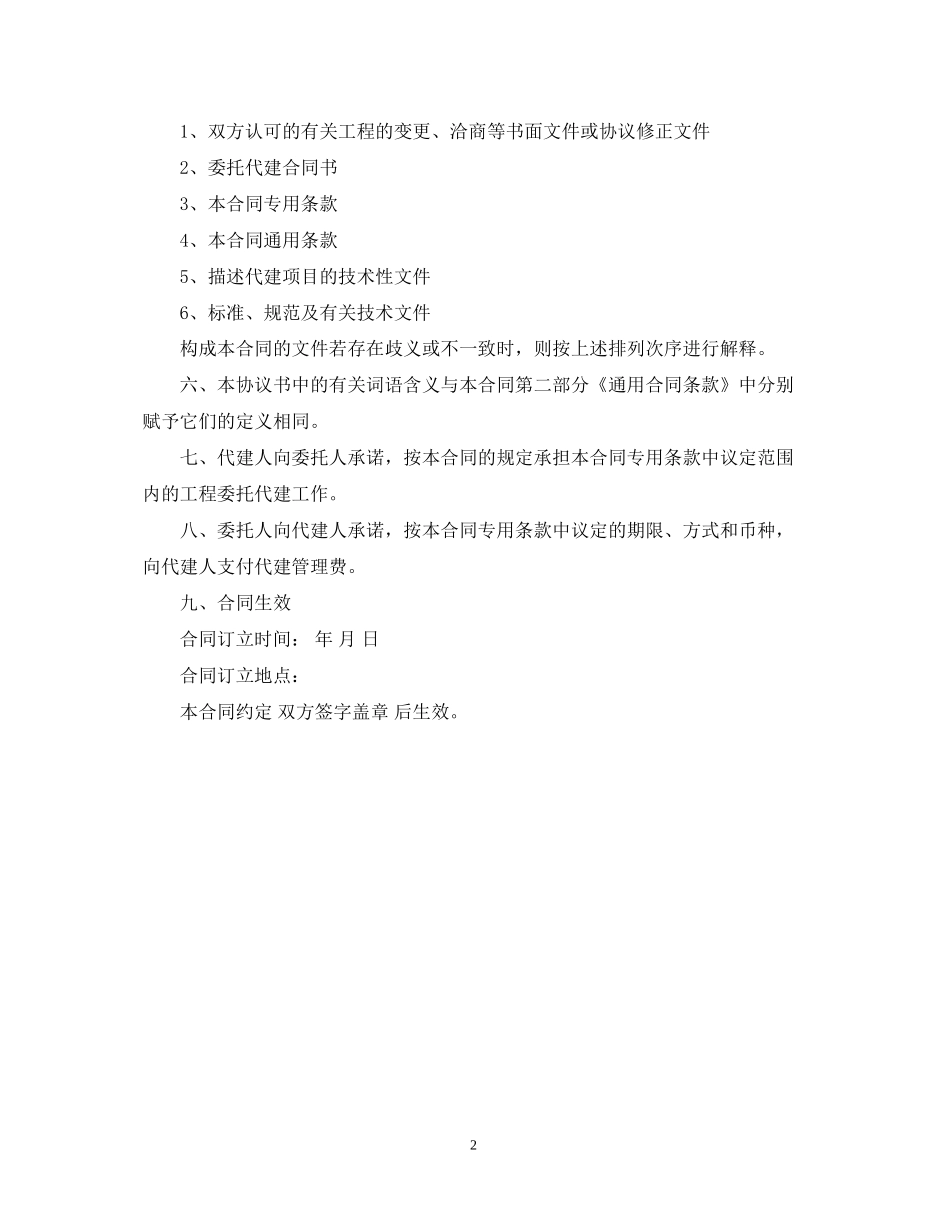 1、双方认可的有关工程的变更、洽商等书面文件或协议修正文件

2、委托代建合同书

3、本合同专用条款

4、本合同通用条款

5、描述代建项目的技术性文件

6、标准、规范及有关技术文件

构成本合同的文件若存在歧义或不一致时，则按上述排列次序进行解释。

六、本协议书中的有关词语含义与本合同第二部分《通用合同条款》中分别赋予它们的定义相同。

七、代建人向委托人承诺，按本合同的规定承担本合同专用条款中议定范围内的工程委托代建工作。

八、委托人向代建人承诺，按本合同专用条款中议定的期限、方式和币种，向代建人支付代建管理费。

九、合同生效

合同订立时间： 年 月 日

合同订立地点：

本合同约定 双方签字盖章 后生效。

2